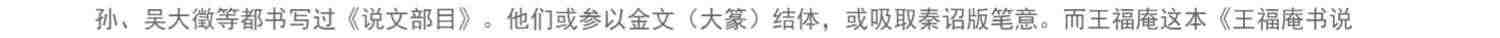 孙、吴大徵等都书写过《说文部目》。他们或参以金文（大篆）结体，或吸取秦诏版笔意。而王福庵这本《王福庵书说